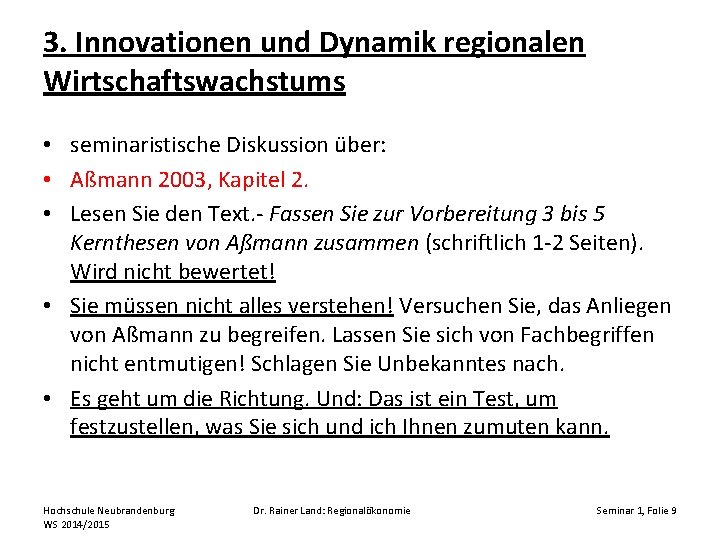 3. Innovationen und Dynamik regionalen Wirtschaftswachstums

• seminaristische Diskussion über:

• Aßmann 2003, Kapitel 2.

• Lesen Sie den Text.- Fassen Sie zur Vorbereitung 3 bis 5 Kernthesen von Aßmann zusammen (schriftlich 1-2 Seiten). Wird nicht bewertet!

• Sie müssen nicht alles verstehen! Versuchen Sie, das Anliegen von Aßmann zu begreifen. Lassen Sie sich von Fachbegriffen nicht entmutigen! Schlagen Sie Unbekanntes nach.

• Es geht um die Richtung. Und: Das ist ein Test, um festzustellen, was Sie sich und ich Ihnen zumuten kann.

Hochschule Neubrandenburg
WS 2014/2015

Dr. Rainer Land: Regionalökonomie

Seminar 1, Folie 9